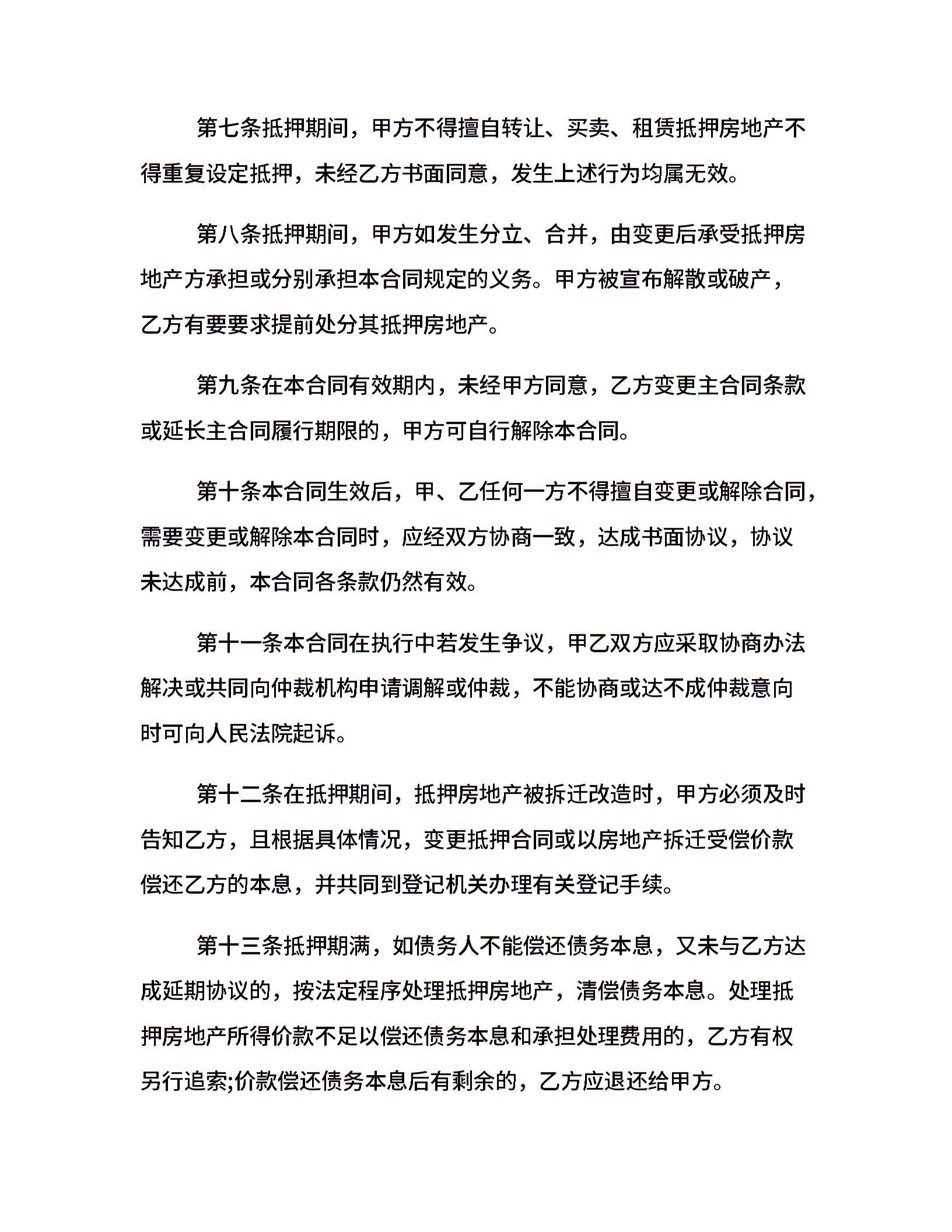 第七条抵押期间，甲方不得擅自转让、买卖、租赁抵押房地产不得重复设定抵押，未经乙方书面同意，发生上述行为均属无效。

第八条抵押期间，甲方如发生分立、合并，由变更后承受抵押房地产方承担或分别承担本合同规定的义务。甲方被宣布解散或破产，乙方有要要求提前处分其抵押房地产。

第九条在本合同有效期内，未经甲方同意，乙方变更主合同条款或延长主合同履行期限的，甲方可自行解除本合同。

第十条本合同生效后，甲、乙任何一方不得擅自变更或解除合同，需要变更或解除本合同时，应经双方协商一致，达成书面协议，协议未达成前，本合同各条款仍然有效。

第十一条本合同在执行中若发生争议，甲乙双方应采取协商办法解决或共同向仲裁机构申请调解或仲裁，不能协商或达不成仲裁意向时可向人民法院起诉。

第十二条在抵押期间，抵押房地产被拆迁改造时，甲方必须及时告知乙方，且根据具体情况，变更抵押合同或以房地产拆迁受偿价款偿还乙方的本息，并共同到登记机关办理有关登记手续。

第十三条抵押期满，如债务人不能偿还债务本息，又未与乙方达成延期协议的，按法定程序处理抵押房地产，清偿债务本息。处理抵押房地产所得价款不足以偿还债务本息和承担处理费用的，乙方有权另行追索;价款偿还债务本息后有剩余的，乙方应退还给甲方。